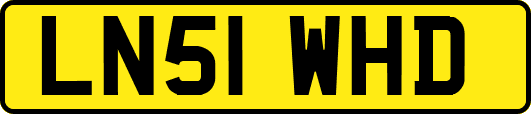 LN51 WHD